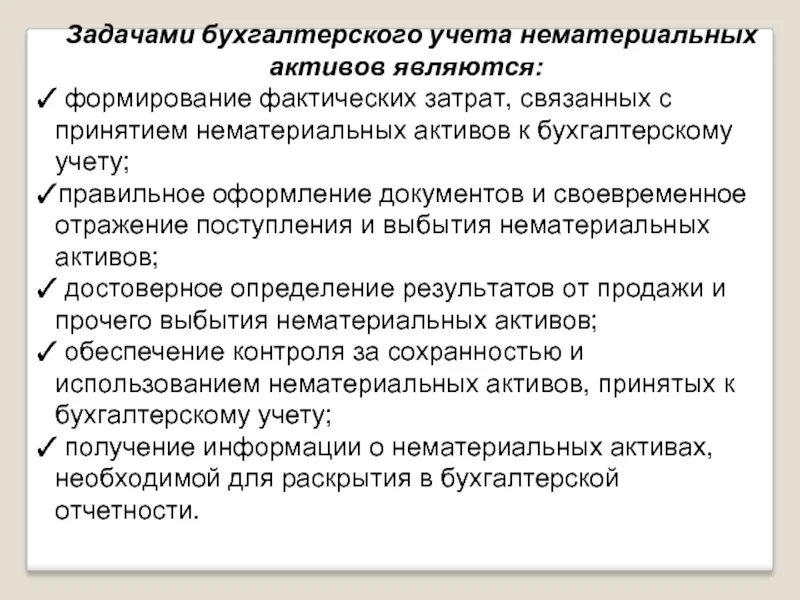 Задачами бухгалтерского учета нематериальных активов являются:

✓ формирование фактических затрат, связанных с принятием нематериальных активов к бухгалтерскому учету;

✓правильное оформление документов и своевременное отражение поступления и выбытия нематериальных активов;

✓ достоверное определение результатов от продажи и прочего выбытия нематериальных активов;

✓ обеспечение контроля за сохранностью и использованием нематериальных активов, принятых к бухгалтерскому учету;

✓ получение информации о нематериальных активах, необходимой для раскрытия в бухгалтерской отчетности.